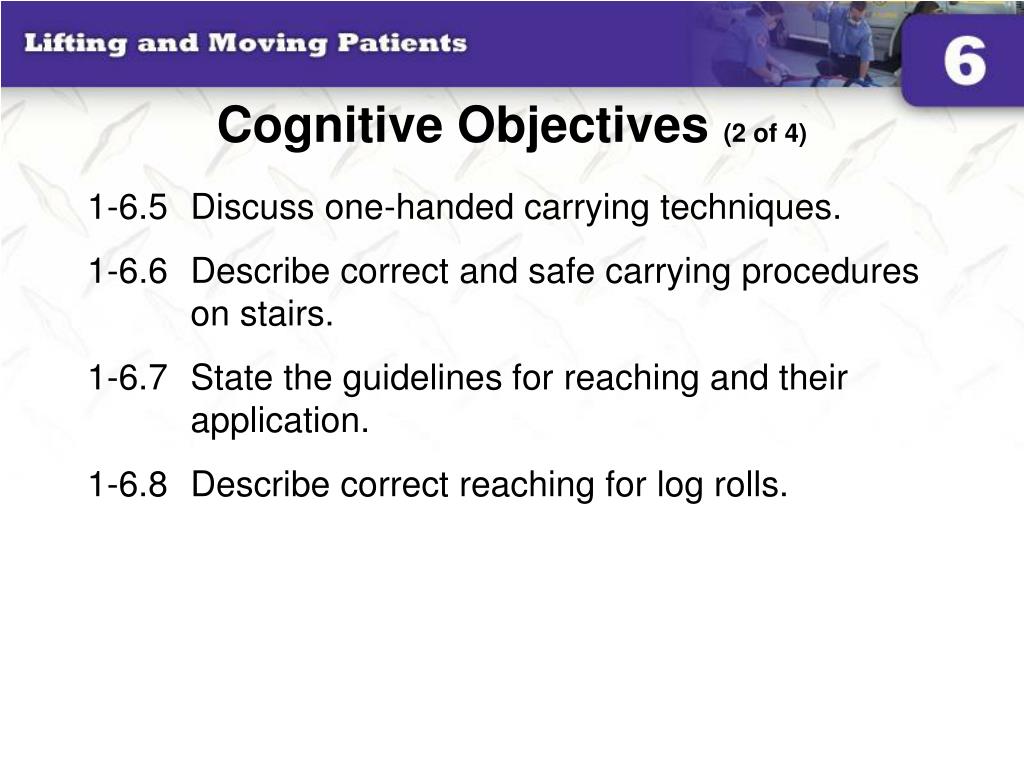 Lifting and Moving Patients

6

Cognitive Objectives (2 of 4)

1-6.5 Discuss one-handed carrying techniques.

1-6.6 Describe correct and safe carrying procedures on stairs.

1-6.7 State the guidelines for reaching and their application.

1-6.8 Describe correct reaching for log rolls.